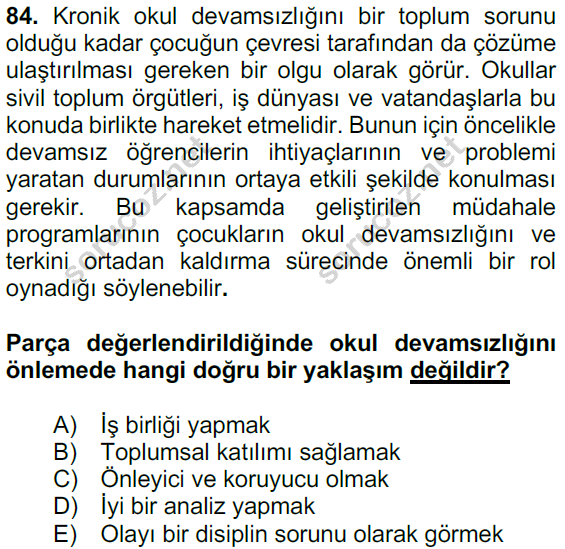 **84.** Kronik okul devamsızlığını bir toplum sorunu olduğu kadar çocuğun çevresi tarafından da çözüme ulaştırılması gereken bir olgu olarak görür. Okullar sivil toplum örgütleri, iş dünyası ve vatandaşlarla bu konuda birlikte hareket etmelidir. Bunun için öncelikle devamsız öğrencilerin ihtiyaçlarının ve problemi yaratan durumlarının ortaya etkili şekilde konulması gerekir. Bu kapsamda geliştirilen müdahale programlarının çocukların okul devamsızlığını ve terkini ortadan kaldırma sürecinde önemli bir rol oynadığı söylenebilir.

sorucoz.net sorucoz.net

**Parça değerlendirildiğinde okul devamsızlığını önlemede hangi doğru bir yaklaşım değildir?**

A) İş birliği yapmak
B) Toplumsal katılımı sağlamak
C) Önleyici ve koruyucu olmak
D) İyi bir analiz yapmak
E) Olayı bir disiplin sorunu olarak görmek